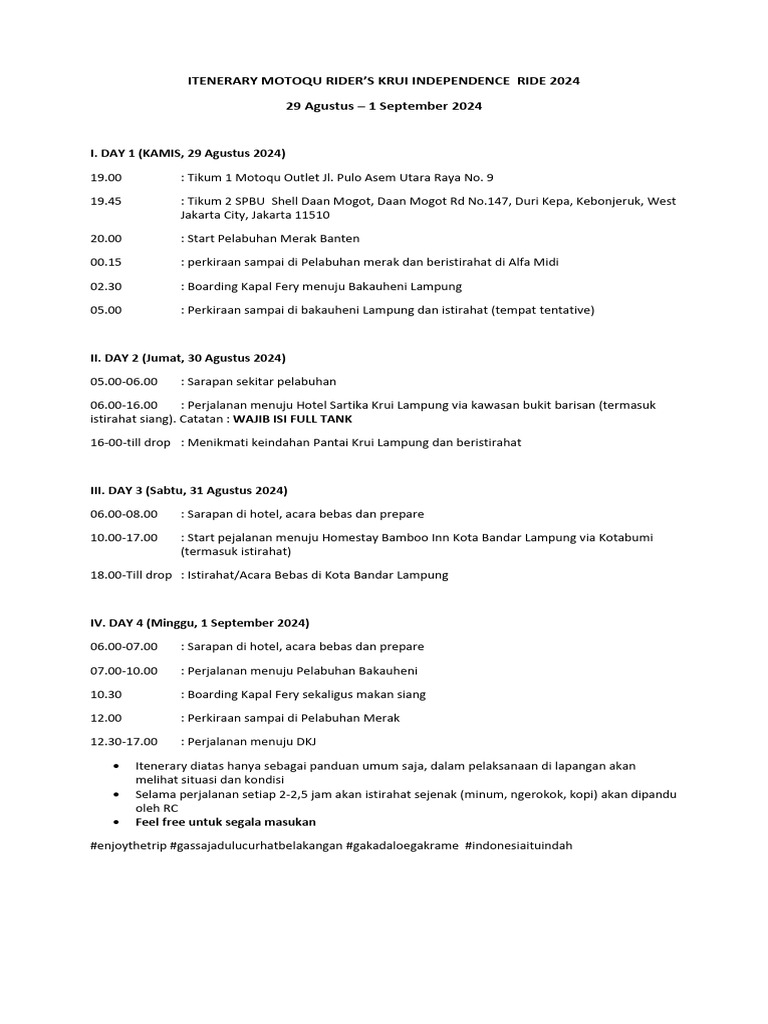 ITENERARY MOTOQU RIDER'S KRUI INDEPENDENCE RIDE 2024

29 Agustus – 1 September 2024

I. DAY 1 (KAMIS, 29 Agustus 2024)

19.00 : Tikum 1 Motoqu Outlet Jl. Pulo Asem Utara Raya No. 9

19.45 : Tikum 2 SPBU Shell Daan Mogot, Daan Mogot Rd No.147, Duri Kepa, Kebonjeruk, West Jakarta City, Jakarta 11510

20.00 : Start Pelabuhan Merak Banten

00.15 : perkiraan sampai di Pelabuhan merak dan beristirahat di Alfa Midi

02.30 : Boarding Kapal Fery menuju Bakauheni Lampung

05.00 : Perkiraan sampai di bakauheni Lampung dan istirahat (tempat tentative)

II. DAY 2 (Jumat, 30 Agustus 2024)

05.00-06.00 : Sarapan sekitar pelabuhan

06.00-16.00 : Perjalanan menuju Hotel Sartika Krui Lampung via kawasan bukit barisan (termasuk istirahat siang). Catatan : WAJIB ISI FULL TANK

16-00-till drop : Menikmati keindahan Pantai Krui Lampung dan beristirahat

III. DAY 3 (Sabtu, 31 Agustus 2024)

06.00-08.00 : Sarapan di hotel, acara bebas dan prepare

10.00-17.00 : Start pejalanan menuju Homestay Bamboo Inn Kota Bandar Lampung via Kotabumi (termasuk istirahat)

18.00-Till drop : Istirahat/Acara Bebas di Kota Bandar Lampung

IV. DAY 4 (Minggu, 1 September 2024)

06.00-07.00 : Sarapan di hotel, acara bebas dan prepare

07.00-10.00 : Perjalanan menuju Pelabuhan Bakauheni

10.30 : Boarding Kapal Fery sekaligus makan siang

12.00 : Perkiraan sampai di Pelabuhan Merak

12.30-17.00 : Perjalanan menuju DKJ

• Itenerary diatas hanya sebagai panduan umum saja, dalam pelaksanaan di lapangan akan melihat situasi dan kondisi
• Selama perjalanan setiap 2-2,5 jam akan istirahat sejenak (minum, ngerokok, kopi) akan dipandu oleh RC
• Feel free untuk segala masukan

#enjoythetrip #gassajadulucurhatbelakangan #gakadaloegakrame #indonesiaituindah